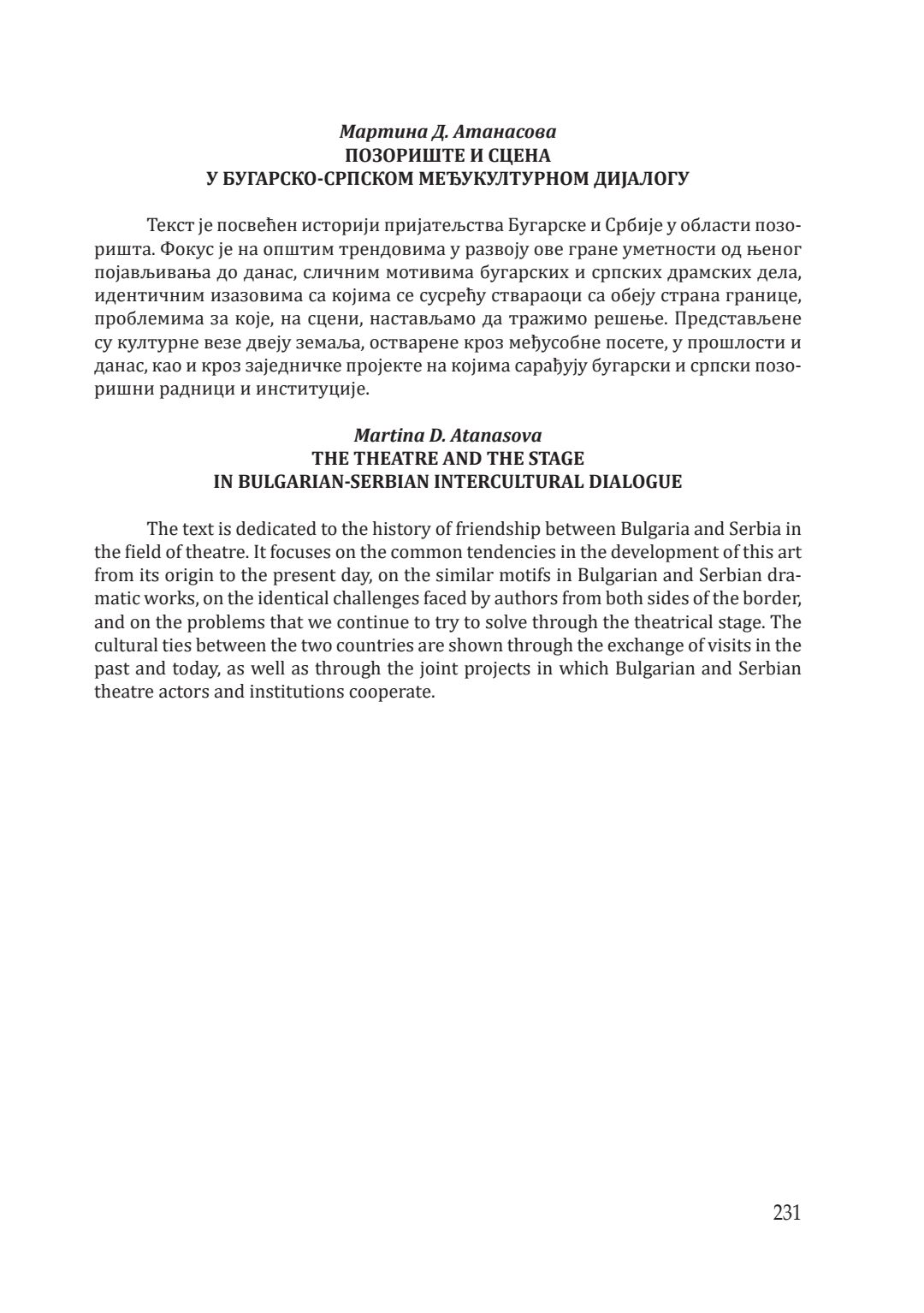 Мартина Д. Атанасова
ПОЗОРИШТЕ И СЦЕНА
У БУГАРСКО-СРПСКОМ МЕЂУКУЛТУРНОМ ДИЈАЛОГУ

Текст је посвећен историји пријатељства Бугарске и Србије у области позоришта. Фокус је на општим трендовима у развоју ове гране уметности од њеног појављивања до данас, сличним мотивима бугарских и српских драмских дела, идентичним изазовима са којима се сусрећу ствараоци са обеју страна границе, проблемима за које, на сцени, настављамо да тражимо решење. Представљене су културне везе двеју земаља, остварене кроз међусобне посете, у прошлости и данас, као и кроз заједничке пројекте на којима сарађују бугарски и српски позоришни радници и институције.

Martina D. Atanasova
THE THEATRE AND THE STAGE
IN BULGARIAN-SERBIAN INTERCULTURAL DIALOGUE

The text is dedicated to the history of friendship between Bulgaria and Serbia in the field of theatre. It focuses on the common tendencies in the development of this art from its origin to the present day, on the similar motifs in Bulgarian and Serbian dramatic works, on the identical challenges faced by authors from both sides of the border, and on the problems that we continue to try to solve through the theatrical stage. The cultural ties between the two countries are shown through the exchange of visits in the past and today, as well as through the joint projects in which Bulgarian and Serbian theatre actors and institutions cooperate.

231